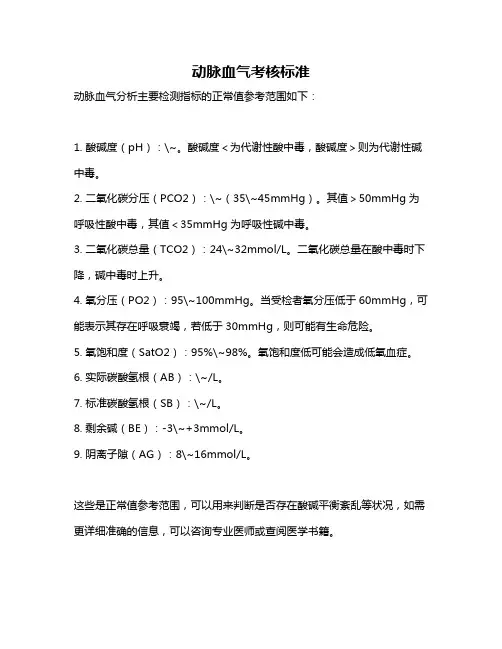 动脉血气考核标准

动脉血气分析主要检测指标的正常值参考范围如下：

1. 酸碱度（pH）：\~。酸碱度＜为代谢性酸中毒，酸碱度＞则为代谢性碱中毒。

2. 二氧化碳分压（PCO2）：\~（35\~45mmHg）。其值＞50mmHg 为呼吸性酸中毒，其值＜35mmHg 为呼吸性碱中毒。

3. 二氧化碳总量（TCO2）：24\~32mmol/L。二氧化碳总量在酸中毒时下降，碱中毒时上升。

4. 氧分压（PO2）：95\~100mmHg。当受检者氧分压低于 60mmHg，可能表示其存在呼吸衰竭，若低于 30mmHg，则可能有生命危险。

5. 氧饱和度（SatO2）：95%\~98%。氧饱和度低可能会造成低氧血症。

6. 实际碳酸氢根（AB）：\~/L。

7. 标准碳酸氢根（SB）：\~/L。

8. 剩余碱（BE）：-3\~+3mmol/L。

9. 阴离子隙（AG）：8\~16mmol/L。

这些是正常值参考范围，可以用来判断是否存在酸碱平衡紊乱等状况，如需更详细准确的信息，可以咨询专业医师或查阅医学书籍。